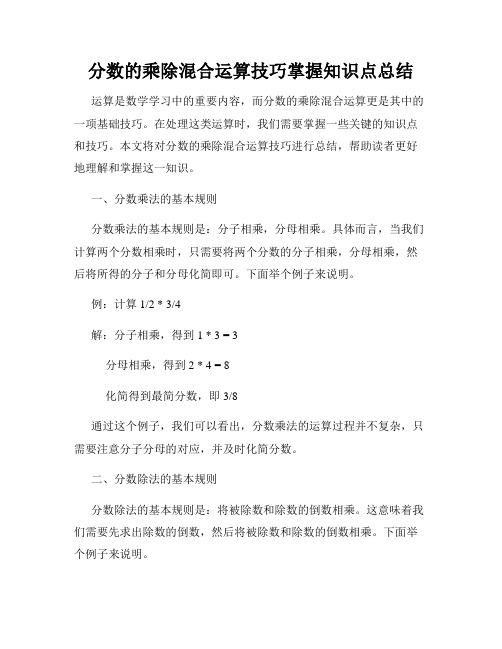 分数的乘除混合运算技巧掌握知识点总结

运算是数学学习中的重要内容，而分数的乘除混合运算更是其中的一项基础技巧。在处理这类运算时，我们需要掌握一些关键的知识点和技巧。本文将对分数的乘除混合运算技巧进行总结，帮助读者更好地理解和掌握这一知识。

一、分数乘法的基本规则

分数乘法的基本规则是：分子相乘，分母相乘。具体而言，当我们计算两个分数相乘时，只需要将两个分数的分子相乘，分母相乘，然后将所得的分子和分母化简即可。下面举个例子来说明。

例：计算 $1/2 * 3/4$

解：分子相乘，得到 $1 * 3 = 3$

分母相乘，得到 $2 * 4 = 8$

化简得到最简分数，即 $3/8$

通过这个例子，我们可以看出，分数乘法的运算过程并不复杂，只需要注意分子分母的对应，并及时化简分数。

二、分数除法的基本规则

分数除法的基本规则是：将被除数和除数的倒数相乘。这意味着我们需要先求出除数的倒数，然后将被除数和除数的倒数相乘。下面举个例子来说明。